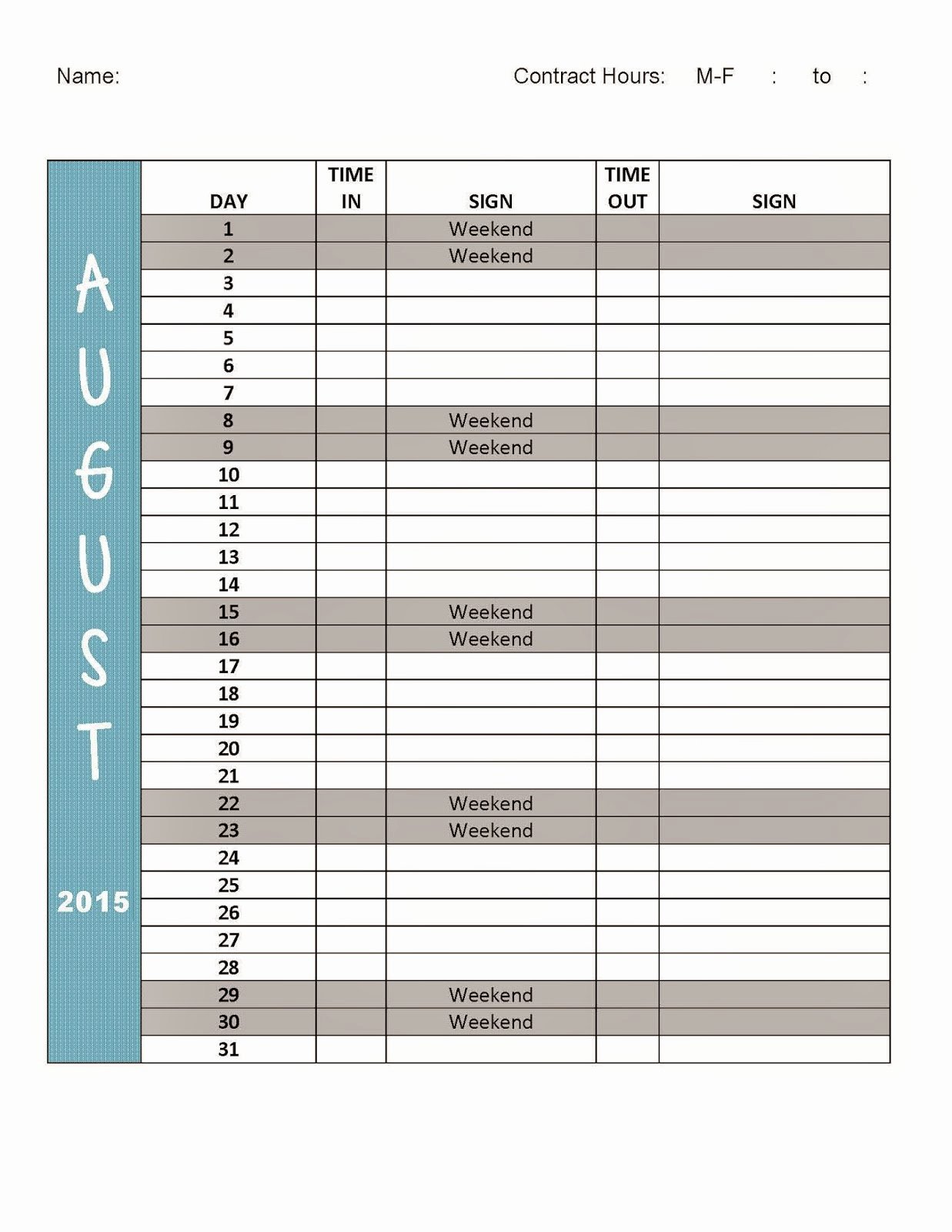 Name: Contract Hours: M-F : to :

AUGUST 2015

| DAY | TIME IN | SIGN | TIME OUT | SIGN |
|---|---|---|---|---|
| 1 | | Weekend | | |
| 2 | | Weekend | | |
| 3 | | | | |
| 4 | | | | |
| 5 | | | | |
| 6 | | | | |
| 7 | | | | |
| 8 | | Weekend | | |
| 9 | | Weekend | | |
| 10 | | | | |
| 11 | | | | |
| 12 | | | | |
| 13 | | | | |
| 14 | | | | |
| 15 | | Weekend | | |
| 16 | | Weekend | | |
| 17 | | | | |
| 18 | | | | |
| 19 | | | | |
| 20 | | | | |
| 21 | | | | |
| 22 | | Weekend | | |
| 23 | | Weekend | | |
| 24 | | | | |
| 25 | | | | |
| 26 | | | | |
| 27 | | | | |
| 28 | | | | |
| 29 | | Weekend | | |
| 30 | | Weekend | | |
| 31 | | | | |